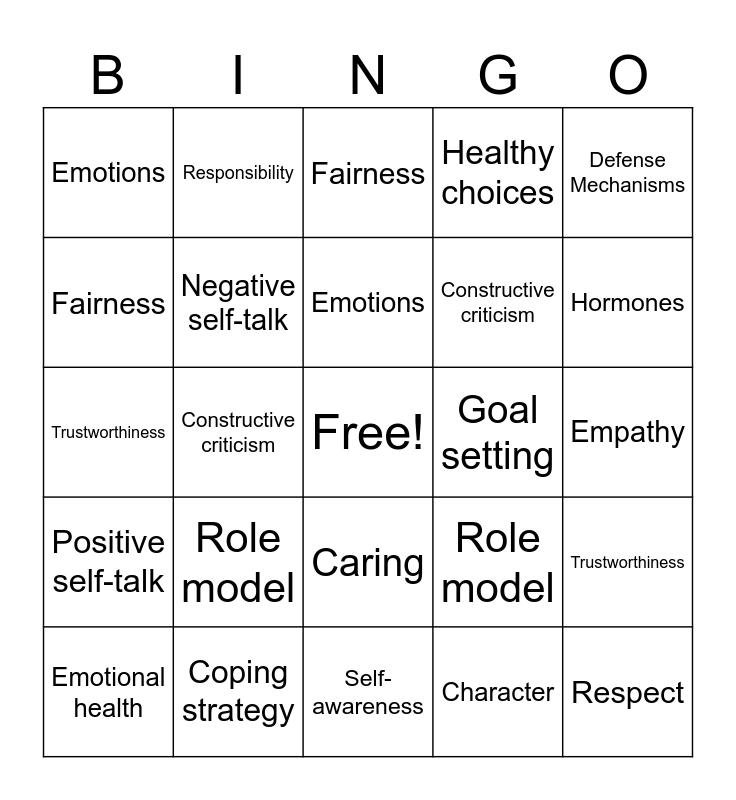 | B | I | N | G | O |
|---|---|---|---|---|
| Emotions | Responsibility | Fairness | Healthy choices | Defense Mechanisms |
| Fairness | Negative self-talk | Emotions | Constructive criticism | Hormones |
| Trustworthiness | Constructive criticism | Free! | Goal setting | Empathy |
| Positive self-talk | Role model | Caring | Role model | Trustworthiness |
| Emotional health | Coping strategy | Self-awareness | Character | Respect |